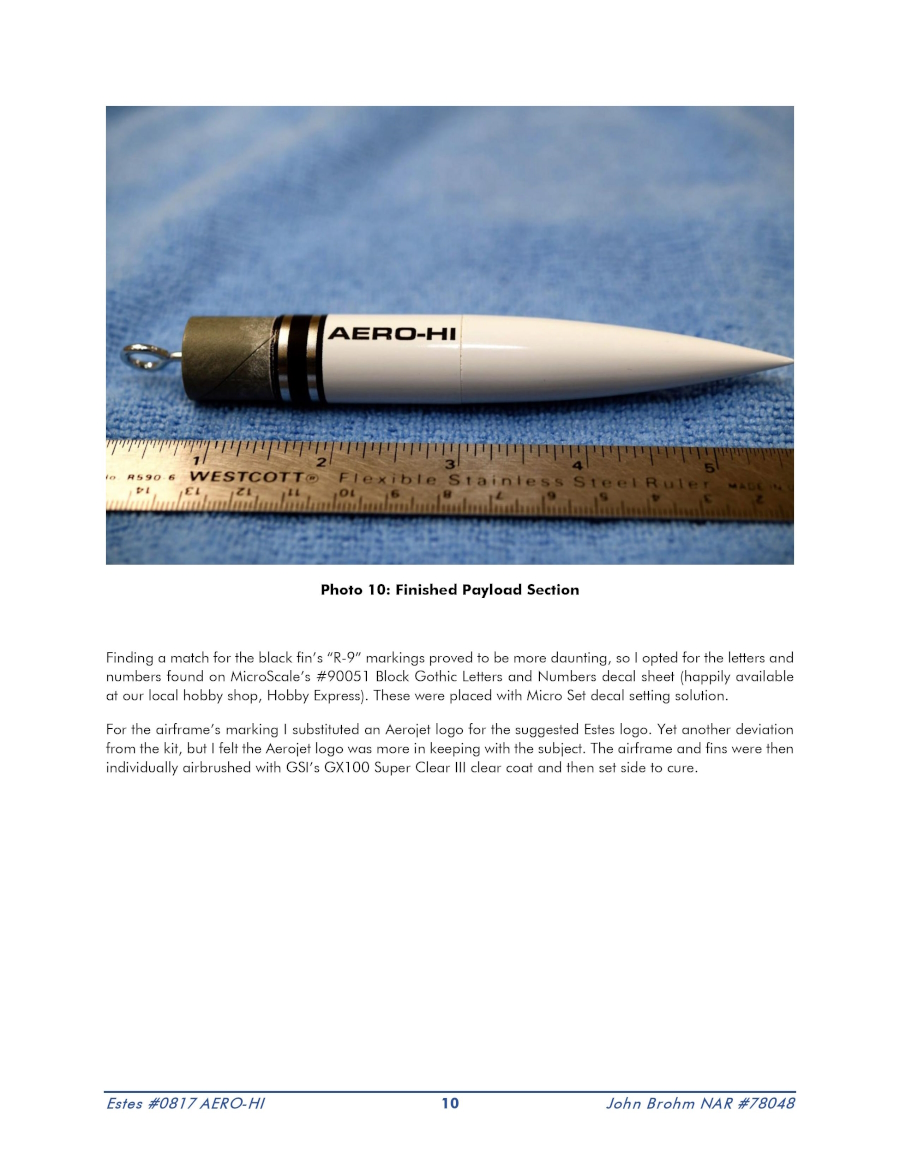 AERO-HI

1 2 3 4 5
R590 6 WESTCOTT® Flexible Stainless Steel Ruler MADE IN
14 13 12 11 10 9 8 7 6 5 4 3 2

Photo 10: Finished Payload Section

Finding a match for the black fin's "R-9" markings proved to be more daunting, so I opted for the letters and numbers found on MicroScale's #90051 Block Gothic Letters and Numbers decal sheet (happily available at our local hobby shop, Hobby Express). These were placed with Micro Set decal setting solution.

For the airframe's marking I substituted an Aerojet logo for the suggested Estes logo. Yet another deviation from the kit, but I felt the Aerojet logo was more in keeping with the subject. The airframe and fins were then individually airbrushed with GSI's GX100 Super Clear III clear coat and then set side to cure.

Estes #0817 AERO-HI 10 John Brohm NAR #78048